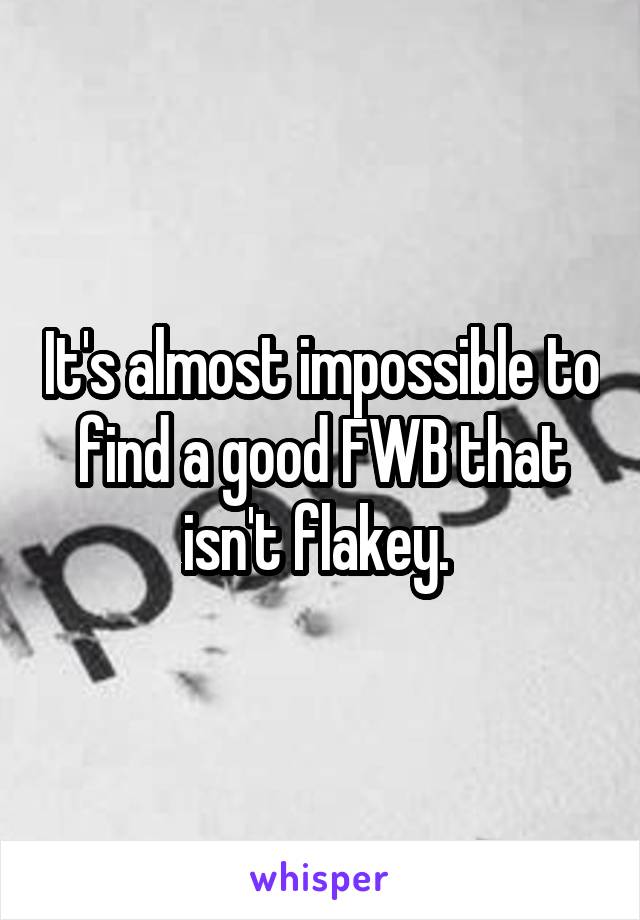 It's almost impossible to find a good FWB that isn't flakey.

whisper